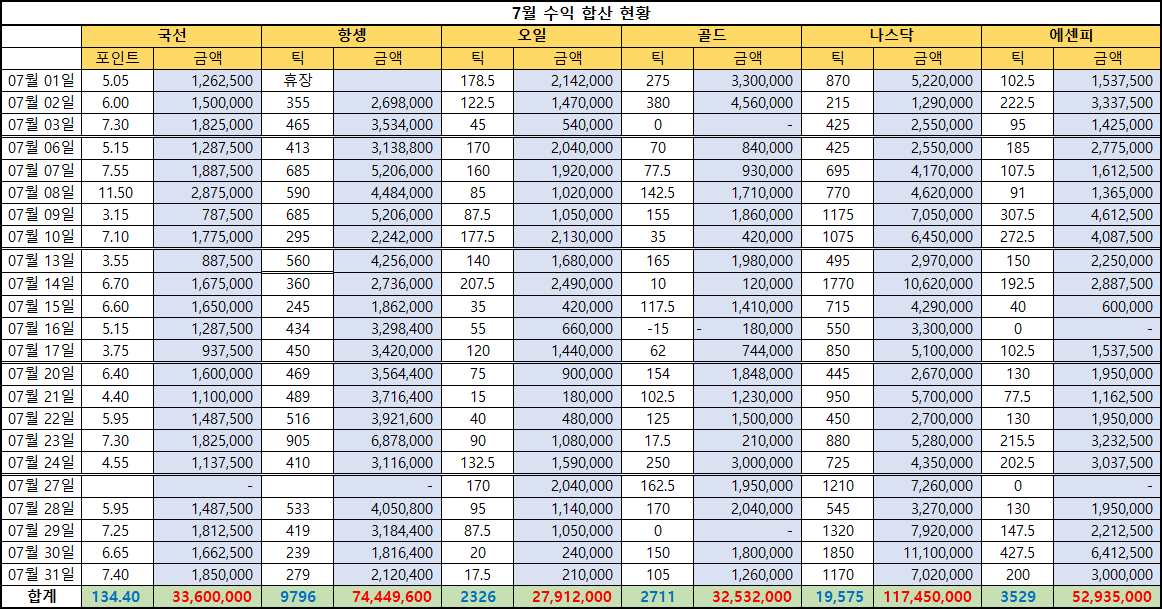 7월 수익 합산 현황

| | 국선 | | 항셍 | | 오일 | | 골드 | | 나스닥 | | 에센피 | |
|---|---|---|---|---|---|---|---|---|---|---|---|---|
| | 포인트 | 금액 | 틱 | 금액 | 틱 | 금액 | 틱 | 금액 | 틱 | 금액 | 틱 | 금액 |
| 07월 01일 | 5.05 | 1,262,500 | 휴장 | | 178.5 | 2,142,000 | 275 | 3,300,000 | 870 | 5,220,000 | 102.5 | 1,537,500 |
| 07월 02일 | 6.00 | 1,500,000 | 355 | 2,698,000 | 122.5 | 1,470,000 | 380 | 4,560,000 | 215 | 1,290,000 | 222.5 | 3,337,500 |
| 07월 03일 | 7.30 | 1,825,000 | 465 | 3,534,000 | 45 | 540,000 | 0 | - | 425 | 2,550,000 | 95 | 1,425,000 |
| 07월 06일 | 5.15 | 1,287,500 | 413 | 3,138,800 | 170 | 2,040,000 | 70 | 840,000 | 425 | 2,550,000 | 185 | 2,775,000 |
| 07월 07일 | 7.55 | 1,887,500 | 685 | 5,206,000 | 160 | 1,920,000 | 77.5 | 930,000 | 695 | 4,170,000 | 107.5 | 1,612,500 |
| 07월 08일 | 11.50 | 2,875,000 | 590 | 4,484,000 | 85 | 1,020,000 | 142.5 | 1,710,000 | 770 | 4,620,000 | 91 | 1,365,000 |
| 07월 09일 | 3.15 | 787,500 | 685 | 5,206,000 | 87.5 | 1,050,000 | 155 | 1,860,000 | 1175 | 7,050,000 | 307.5 | 4,612,500 |
| 07월 10일 | 7.10 | 1,775,000 | 295 | 2,242,000 | 177.5 | 2,130,000 | 35 | 420,000 | 1075 | 6,450,000 | 272.5 | 4,087,500 |
| 07월 13일 | 3.55 | 887,500 | 560 | 4,256,000 | 140 | 1,680,000 | 165 | 1,980,000 | 495 | 2,970,000 | 150 | 2,250,000 |
| 07월 14일 | 6.70 | 1,675,000 | 360 | 2,736,000 | 207.5 | 2,490,000 | 10 | 120,000 | 1770 | 10,620,000 | 192.5 | 2,887,500 |
| 07월 15일 | 6.60 | 1,650,000 | 245 | 1,862,000 | 35 | 420,000 | 117.5 | 1,410,000 | 715 | 4,290,000 | 40 | 600,000 |
| 07월 16일 | 5.15 | 1,287,500 | 434 | 3,298,400 | 55 | 660,000 | -15 | - 180,000 | 550 | 3,300,000 | 0 | - |
| 07월 17일 | 3.75 | 937,500 | 450 | 3,420,000 | 120 | 1,440,000 | 62 | 744,000 | 850 | 5,100,000 | 102.5 | 1,537,500 |
| 07월 20일 | 6.40 | 1,600,000 | 469 | 3,564,400 | 75 | 900,000 | 154 | 1,848,000 | 445 | 2,670,000 | 130 | 1,950,000 |
| 07월 21일 | 4.40 | 1,100,000 | 489 | 3,716,400 | 15 | 180,000 | 102.5 | 1,230,000 | 950 | 5,700,000 | 77.5 | 1,162,500 |
| 07월 22일 | 5.95 | 1,487,500 | 516 | 3,921,600 | 40 | 480,000 | 125 | 1,500,000 | 450 | 2,700,000 | 130 | 1,950,000 |
| 07월 23일 | 7.30 | 1,825,000 | 905 | 6,878,000 | 90 | 1,080,000 | 17.5 | 210,000 | 880 | 5,280,000 | 215.5 | 3,232,500 |
| 07월 24일 | 4.55 | 1,137,500 | 410 | 3,116,000 | 132.5 | 1,590,000 | 250 | 3,000,000 | 725 | 4,350,000 | 202.5 | 3,037,500 |
| 07월 27일 | | - | | - | 170 | 2,040,000 | 162.5 | 1,950,000 | 1210 | 7,260,000 | 0 | - |
| 07월 28일 | 5.95 | 1,487,500 | 533 | 4,050,800 | 95 | 1,140,000 | 170 | 2,040,000 | 545 | 3,270,000 | 130 | 1,950,000 |
| 07월 29일 | 7.25 | 1,812,500 | 419 | 3,184,400 | 87.5 | 1,050,000 | 0 | - | 1320 | 7,920,000 | 147.5 | 2,212,500 |
| 07월 30일 | 6.65 | 1,662,500 | 239 | 1,816,400 | 20 | 240,000 | 150 | 1,800,000 | 1850 | 11,100,000 | 427.5 | 6,412,500 |
| 07월 31일 | 7.40 | 1,850,000 | 279 | 2,120,400 | 17.5 | 210,000 | 105 | 1,260,000 | 1170 | 7,020,000 | 200 | 3,000,000 |
| 합계 | 134.40 | 33,600,000 | 9796 | 74,449,600 | 2326 | 27,912,000 | 2711 | 32,532,000 | 19,575 | 117,450,000 | 3529 | 52,935,000 |